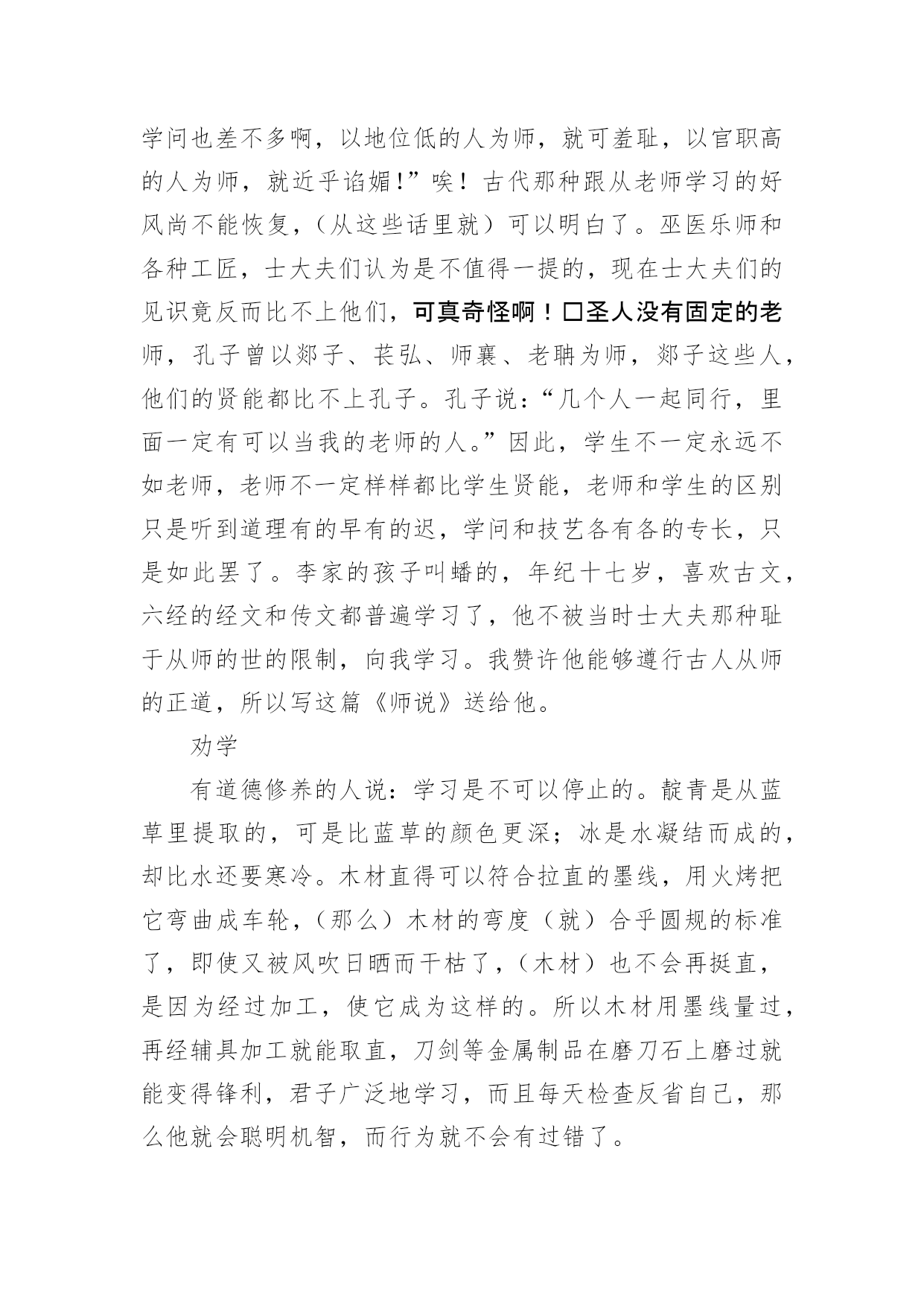 学问也差不多啊，以地位低的人为师，就可羞耻，以官职高的人为师，就近乎谄媚!”唉！古代那种跟从老师学习的好风尚不能恢复，（从这些话里就）可以明白了。巫医乐师和各种工匠，士大夫们认为是不值得一提的，现在士大夫们的见识竟反而比不上他们，可真奇怪啊！□圣人没有固定的老师，孔子曾以郯子、苌弘、师襄、老聃为师，郯子这些人，他们的贤能都比不上孔子。孔子说：“几个人一起同行，里面一定有可以当我的老师的人。”因此，学生不一定永远不如老师，老师不一定样样都比学生贤能，老师和学生的区别只是听到道理有的早有的迟，学问和技艺各有各的专长，只是如此罢了。李家的孩子叫蟠的，年纪十七岁，喜欢古文，六经的经文和传文都普遍学习了，他不被当时士大夫那种耻于从师的世的限制，向我学习。我赞许他能够遵行古人从师的正道，所以写这篇《师说》送给他。

劝学

有道德修养的人说：学习是不可以停止的。靛青是从蓝草里提取的，可是比蓝草的颜色更深；冰是水凝结而成的，却比水还要寒冷。木材直得可以符合拉直的墨线，用火烤把它弯曲成车轮，（那么）木材的弯度（就）合乎圆规的标准了，即使又被风吹日晒而干枯了，（木材）也不会再挺直，是因为经过加工，使它成为这样的。所以木材用墨线量过，再经辅具加工就能取直，刀剑等金属制品在磨刀石上磨过就能变得锋利，君子广泛地学习，而且每天检查反省自己，那么他就会聪明机智，而行为就不会有过错了。